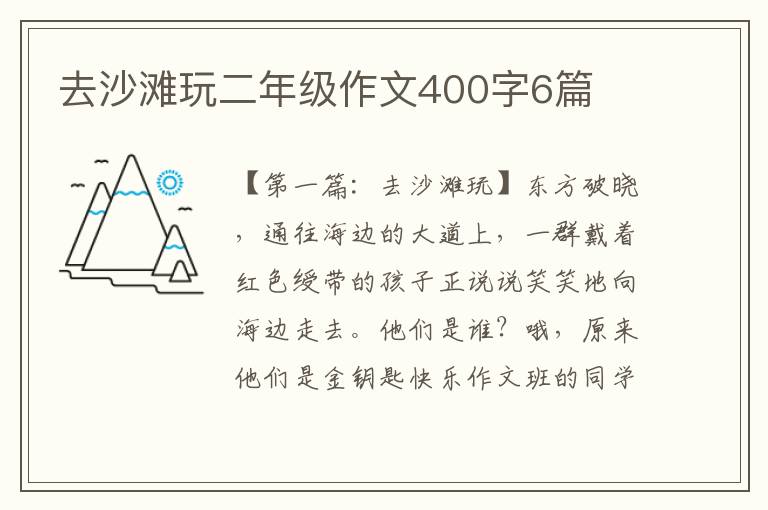 去沙滩玩二年级作文400字6篇

【第一篇：去沙滩玩】东方破晓，通往海边的大道上，一群戴着红色绶带的孩子正说说笑笑地向海边走去。他们是谁？哦，原来他们是金钥匙快乐作文班的同学